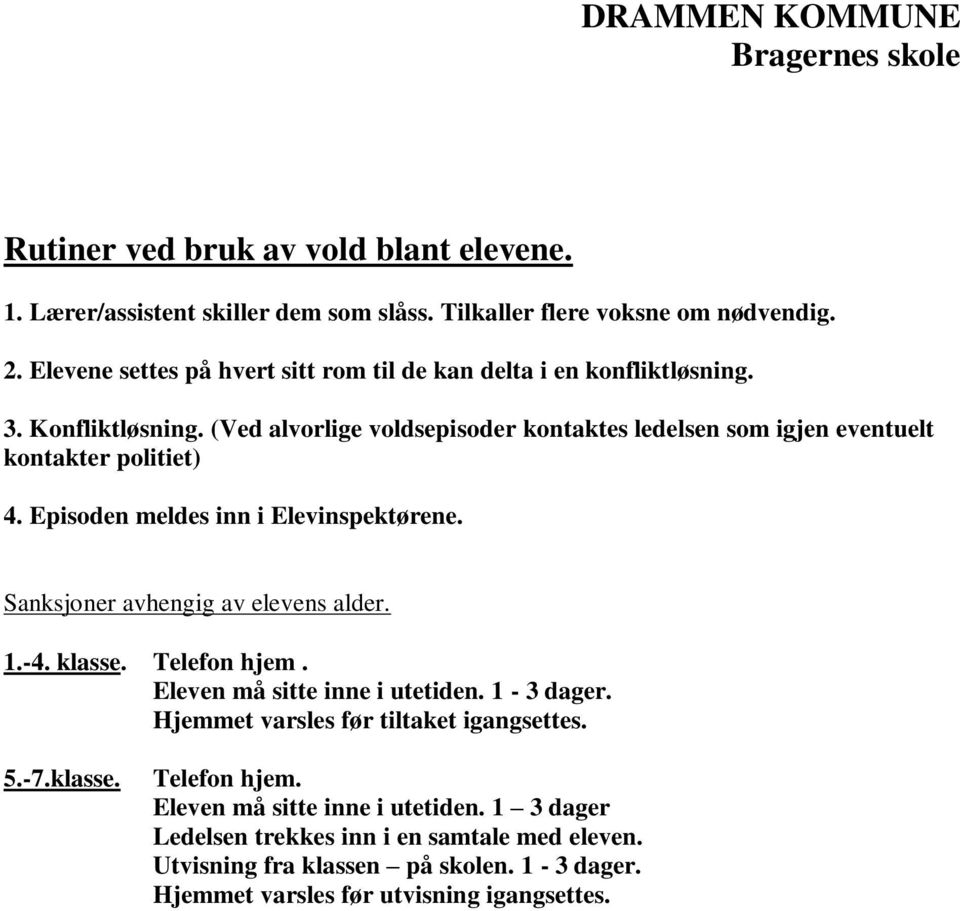 DRAMMEN KOMMUNE
Bragernes skole

Rutiner ved bruk av vold blant elevene.

1. Lærer/assistent skiller dem som slåss. Tilkaller flere voksne om nødvendig.

2. Elevene settes på hvert sitt rom til de kan delta i en konfliktløsning.

3. Konfliktløsning. (Ved alvorlige voldsepisoder kontaktes ledelsen som igjen eventuelt kontakter politiet)

4. Episoden meldes inn i Elevinspektørene.

Sanksjoner avhengig av elevens alder.

1.-4. klasse. Telefon hjem .
Eleven må sitte inne i utetiden. 1 - 3 dager.
Hjemmet varsles før tiltaket igangsettes.

5.-7.klasse. Telefon hjem.
Eleven må sitte inne i utetiden. 1 – 3 dager
Ledelsen trekkes inn i en samtale med eleven.
Utvisning fra klassen – på skolen. 1 - 3 dager.
Hjemmet varsles før utvisning igangsettes.